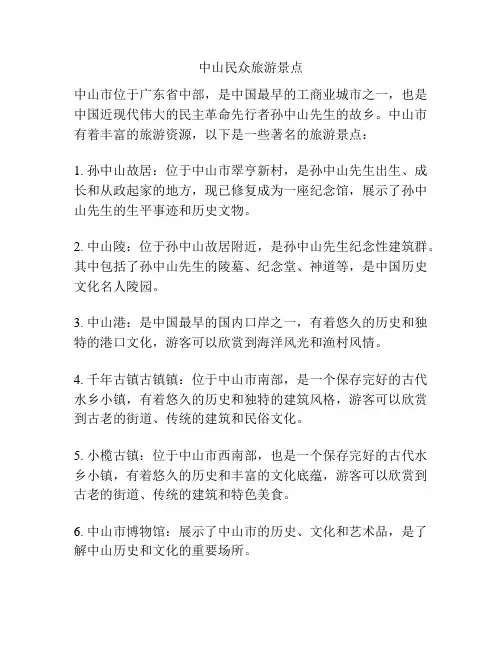 中山民众旅游景点

中山市位于广东省中部，是中国最早的工商业城市之一，也是中国近现代伟大的民主革命先行者孙中山先生的故乡。中山市有着丰富的旅游资源，以下是一些著名的旅游景点：

1. 孙中山故居：位于中山市翠亨新村，是孙中山先生出生、成长和从政起家的地方，现已修复成为一座纪念馆，展示了孙中山先生的生平事迹和历史文物。

2. 中山陵：位于孙中山故居附近，是孙中山先生纪念性建筑群。其中包括了孙中山先生的陵墓、纪念堂、神道等，是中国历史文化名人陵园。

3. 中山港：是中国最早的国内口岸之一，有着悠久的历史和独特的港口文化，游客可以欣赏到海洋风光和渔村风情。

4. 千年古镇古镇镇：位于中山市南部，是一个保存完好的古代水乡小镇，有着悠久的历史和独特的建筑风格，游客可以欣赏到古老的街道、传统的建筑和民俗文化。

5. 小榄古镇：位于中山市西南部，也是一个保存完好的古代水乡小镇，有着悠久的历史和丰富的文化底蕴，游客可以欣赏到古老的街道、传统的建筑和特色美食。

6. 中山市博物馆：展示了中山市的历史、文化和艺术品，是了解中山历史和文化的重要场所。